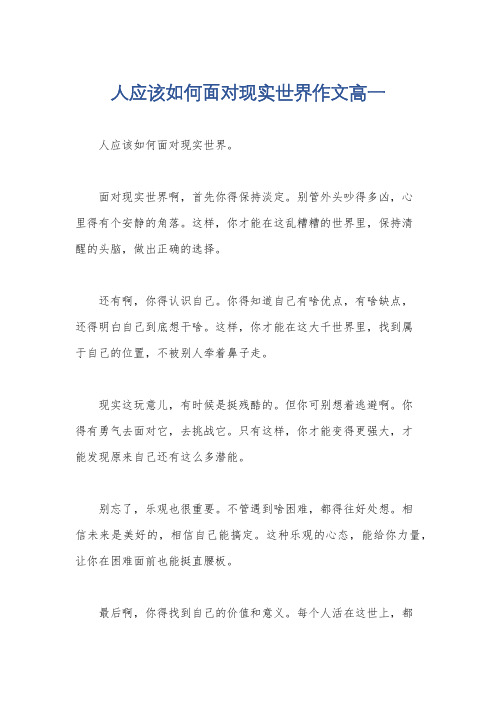 人应该如何面对现实世界作文高一

人应该如何面对现实世界。

面对现实世界啊，首先你得保持淡定。别管外头吵得多凶，心里得有个安静的角落。这样，你才能在这乱糟糟的世界里，保持清醒的头脑，做出正确的选择。

还有啊，你得认识自己。你得知道自己有啥优点，有啥缺点，还得明白自己到底想干啥。这样，你才能在这大千世界里，找到属于自己的位置，不被别人牵着鼻子走。

现实这玩意儿，有时候是挺残酷的。但你可别想着逃避啊。你得有勇气去面对它，去挑战它。只有这样，你才能变得更强大，才能发现原来自己还有这么多潜能。

别忘了，乐观也很重要。不管遇到啥困难，都得往好处想。相信未来是美好的，相信自己能搞定。这种乐观的心态，能给你力量，让你在困难面前也能挺直腰板。

最后啊，你得找到自己的价值和意义。每个人活在这世上，都